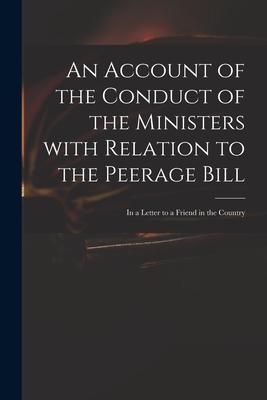 An Account of the Conduct of the Ministers with Relation to the Peerage Bill

In a Letter to a Friend in the Country